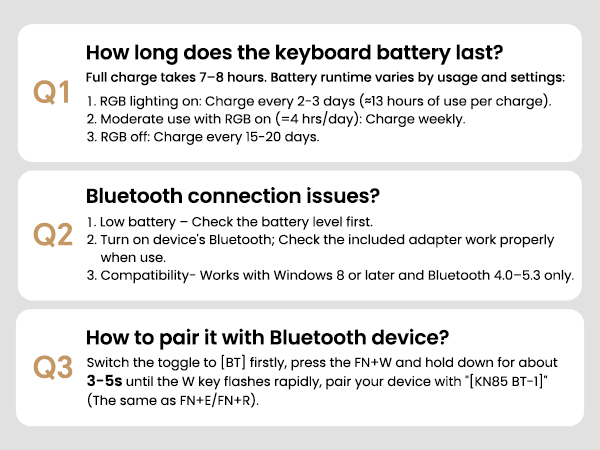 Q1

How long does the keyboard battery last?

Full charge takes 7–8 hours. Battery runtime varies by usage and settings:

1. RGB lighting on: Charge every 2-3 days (≈13 hours of use per charge).
2. Moderate use with RGB on (=4 hrs/day): Charge weekly.
3. RGB off: Charge every 15-20 days.

Q2

Bluetooth connection issues?

1. Low battery – Check the battery level first.
2. Turn on device's Bluetooth; Check the included adapter work properly when use.
3. Compatibility- Works with Windows 8 or later and Bluetooth 4.0–5.3 only.

Q3

How to pair it with Bluetooth device?

Switch the toggle to [BT] firstly, press the FN+W and hold down for about 3-5s until the W key flashes rapidly, pair your device with "[KN85 BT-1]" (The same as FN+E/FN+R).